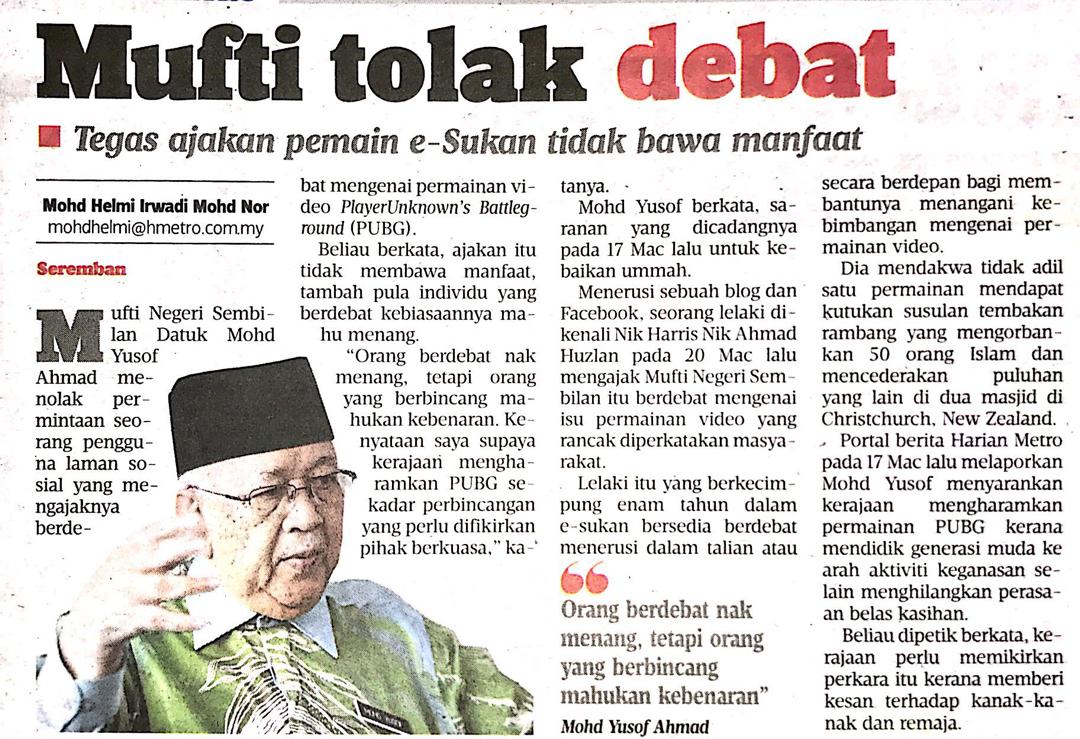 Mufti tolak debat

■ Tegas ajakan pemain e-Sukan tidak bawa manfaat

Mohd Helmi Irwadi Mohd Nor
mohdhelmi@hmetro.com.my

Seremban

Mufti Negeri Sembilan Datuk Mohd Yusof Ahmad menolak permintaan seorang pengguna laman sosial yang mengajaknya berdebat mengenai permainan video PlayerUnknown's Battleground (PUBG).

Beliau berkata, ajakan itu tidak membawa manfaat, tambah pula individu yang berdebat kebiasaannya mahu menang.

"Orang berdebat nak menang, tetapi orang yang berbincang mahukan kebenaran. Kenyataan saya supaya kerajaan mengharamkan PUBG sekadar perbincangan yang perlu difikirkan pihak berkuasa," katanya.

Mohd Yusof berkata, saranan yang dicadangnya pada 17 Mac lalu untuk kebaikan ummah.

Menerusi sebuah blog dan Facebook, seorang lelaki dikenali Nik Harris Nik Ahmad Huzlan pada 20 Mac lalu mengajak Mufti Negeri Sembilan itu berdebat mengenai isu permainan video yang rancak diperkatakan masyarakat.

Lelaki itu yang berkecimpung enam tahun dalam e-sukan bersedia berdebat menerusi dalam talian atau secara berdepan bagi membantunya menangani kebimbangan mengenai permainan video.

Dia mendakwa tidak adil satu permainan mendapat kutukan susulan tembakan rambang yang mengorbankan 50 orang Islam dan mencederakan puluhan yang lain di dua masjid di Christchurch, New Zealand.

Portal berita Harian Metro pada 17 Mac lalu melaporkan Mohd Yusof menyarankan kerajaan mengharamkan permainan PUBG kerana mendidik generasi muda ke arah aktiviti keganasan selain menghilangkan perasaan belas kasihan.

Beliau dipetik berkata, kerajaan perlu memikirkan perkara itu kerana memberi kesan terhadap kanak-kanak dan remaja.

Orang berdebat nak menang, tetapi orang yang berbincang mahukan kebenaran"
Mohd Yusof Ahmad